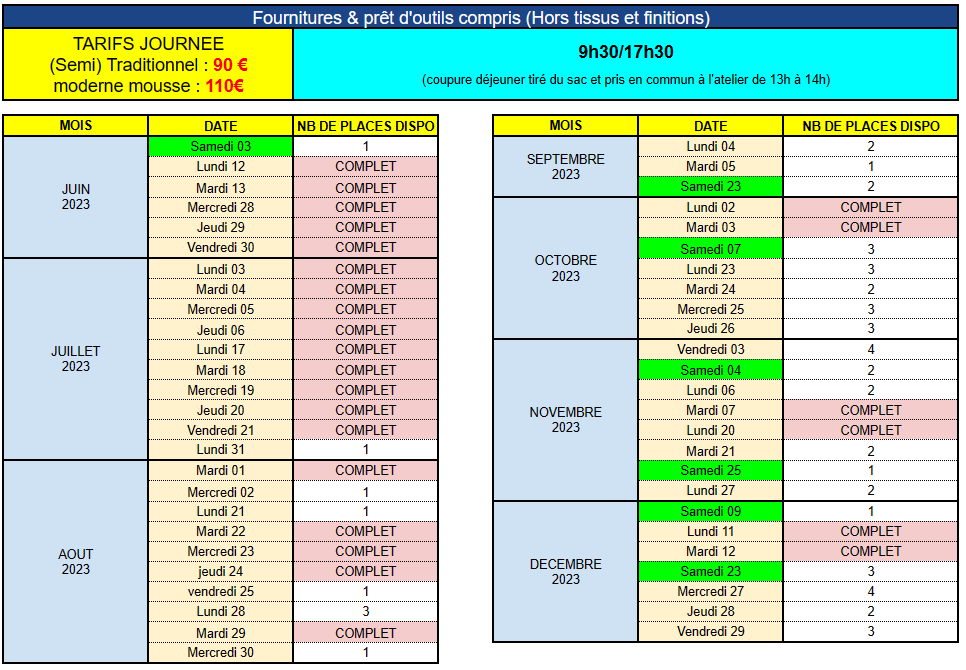 Fournitures & prêt d'outils compris (Hors tissus et finitions)

TARIFS JOURNEE
(Semi) Traditionnel : 90 €
moderne mousse : 110€

9h30/17h30

(coupure déjeuner tiré du sac et pris en commun à l'atelier de 13h à 14h)

| MOIS | DATE | NB DE PLACES DISPO |
|---|---|---|
| JUIN 2023 | Samedi 03 | 1 |
| | Lundi 12 | COMPLET |
| | Mardi 13 | COMPLET |
| | Mercredi 28 | COMPLET |
| | Jeudi 29 | COMPLET |
| | Vendredi 30 | COMPLET |
| JUILLET 2023 | Lundi 03 | COMPLET |
| | Mardi 04 | COMPLET |
| | Mercredi 05 | COMPLET |
| | Jeudi 06 | COMPLET |
| | Lundi 17 | COMPLET |
| | Mardi 18 | COMPLET |
| | Mercredi 19 | COMPLET |
| | Jeudi 20 | COMPLET |
| | Vendredi 21 | COMPLET |
| | Lundi 31 | 1 |
| AOUT 2023 | Mardi 01 | COMPLET |
| | Mercredi 02 | 1 |
| | Lundi 21 | 1 |
| | Mardi 22 | COMPLET |
| | Mercredi 23 | COMPLET |
| | jeudi 24 | COMPLET |
| | vendredi 25 | 1 |
| | Lundi 28 | 3 |
| | Mardi 29 | COMPLET |
| | Mercredi 30 | 1 |

| MOIS | DATE | NB DE PLACES DISPO |
|---|---|---|
| SEPTEMBRE 2023 | Lundi 04 | 2 |
| | Mardi 05 | 1 |
| | Samedi 23 | 2 |
| OCTOBRE 2023 | Lundi 02 | COMPLET |
| | Mardi 03 | COMPLET |
| | Samedi 07 | 3 |
| | Lundi 23 | 3 |
| | Mardi 24 | 2 |
| | Mercredi 25 | 3 |
| | Jeudi 26 | 3 |
| NOVEMBRE 2023 | Vendredi 03 | 4 |
| | Samedi 04 | 2 |
| | Lundi 06 | 2 |
| | Mardi 07 | COMPLET |
| | Lundi 20 | COMPLET |
| | Mardi 21 | 2 |
| | Samedi 25 | 1 |
| | Lundi 27 | 2 |
| DECEMBRE 2023 | Samedi 09 | 1 |
| | Lundi 11 | COMPLET |
| | Mardi 12 | COMPLET |
| | Samedi 23 | 3 |
| | Mercredi 27 | 4 |
| | Jeudi 28 | 2 |
| | Vendredi 29 | 3 |